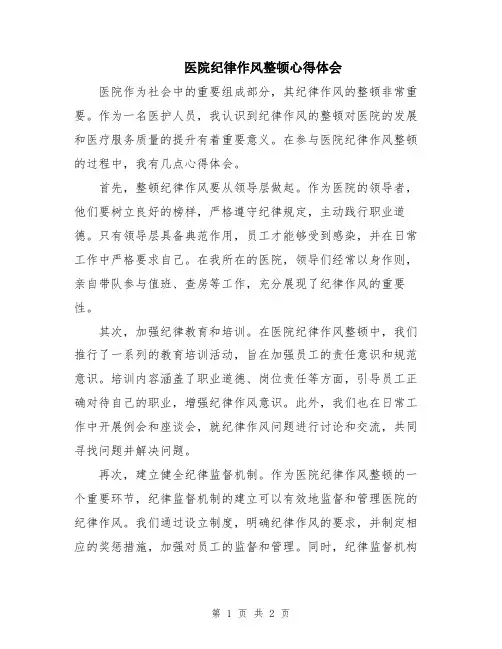 医院纪律作风整顿心得体会

医院作为社会中的重要组成部分，其纪律作风的整顿非常重要。作为一名医护人员，我认识到纪律作风的整顿对医院的发展和医疗服务质量的提升有着重要意义。在参与医院纪律作风整顿的过程中，我有几点心得体会。

首先，整顿纪律作风要从领导层做起。作为医院的领导者，他们要树立良好的榜样，严格遵守纪律规定，主动践行职业道德。只有领导层具备典范作用，员工才能够受到感染，并在日常工作中严格要求自己。在我所在的医院，领导们经常以身作则，亲自带队参与值班、查房等工作，充分展现了纪律作风的重要性。

其次，加强纪律教育和培训。在医院纪律作风整顿中，我们推行了一系列的教育培训活动，旨在加强员工的责任意识和规范意识。培训内容涵盖了职业道德、岗位责任等方面，引导员工正确对待自己的职业，增强纪律作风意识。此外，我们也在日常工作中开展例会和座谈会，就纪律作风问题进行讨论和交流，共同寻找问题并解决问题。

再次，建立健全纪律监督机制。作为医院纪律作风整顿的一个重要环节，纪律监督机制的建立可以有效地监督和管理医院的纪律作风。我们通过设立制度，明确纪律作风的要求，并制定相应的奖惩措施，加强对员工的监督和管理。同时，纪律监督机构

第 1 页 共 2 页